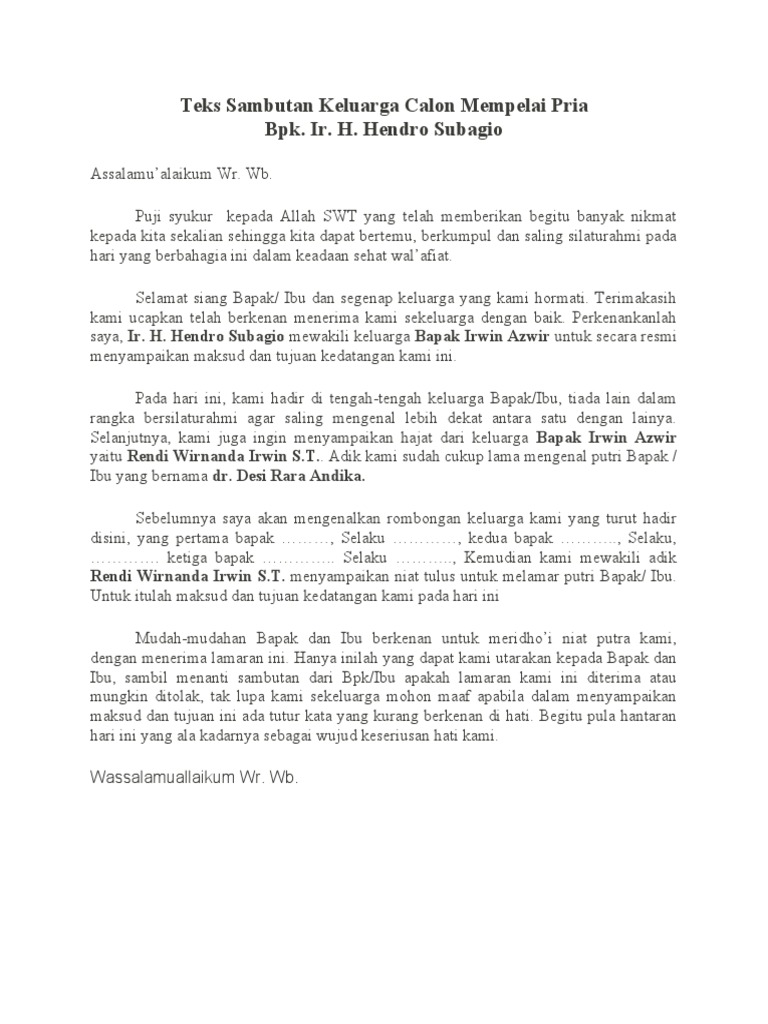 Teks Sambutan Keluarga Calon Mempelai Pria
Bpk. Ir. H. Hendro Subagio

Assalamu'alaikum Wr. Wb.

Puji syukur kepada Allah SWT yang telah memberikan begitu banyak nikmat kepada kita sekalian sehingga kita dapat bertemu, berkumpul dan saling silaturahmi pada hari yang berbahagia ini dalam keadaan sehat wal'afiat.

Selamat siang Bapak/ Ibu dan segenap keluarga yang kami hormati. Terimakasih kami ucapkan telah berkenan menerima kami sekeluarga dengan baik. Perkenankanlah saya, Ir. H. Hendro Subagio mewakili keluarga Bapak Irwin Azwir untuk secara resmi menyampaikan maksud dan tujuan kedatangan kami ini.

Pada hari ini, kami hadir di tengah-tengah keluarga Bapak/Ibu, tiada lain dalam rangka bersilaturahmi agar saling mengenal lebih dekat antara satu dengan lainya. Selanjutnya, kami juga ingin menyampaikan hajat dari keluarga Bapak Irwin Azwir yaitu Rendi Wirnanda Irwin S.T.. Adik kami sudah cukup lama mengenal putri Bapak / Ibu yang bernama dr. Desi Rara Andika.

Sebelumnya saya akan mengenalkan rombongan keluarga kami yang turut hadir disini, yang pertama bapak ………, Selaku …………, kedua bapak ……….., Selaku, …………. ketiga bapak ………….. Selaku ……….., Kemudian kami mewakili adik Rendi Wirnanda Irwin S.T. menyampaikan niat tulus untuk melamar putri Bapak/ Ibu. Untuk itulah maksud dan tujuan kedatangan kami pada hari ini

Mudah-mudahan Bapak dan Ibu berkenan untuk meridho'i niat putra kami, dengan menerima lamaran ini. Hanya inilah yang dapat kami utarakan kepada Bapak dan Ibu, sambil menanti sambutan dari Bpk/Ibu apakah lamaran kami ini diterima atau mungkin ditolak, tak lupa kami sekeluarga mohon maaf apabila dalam menyampaikan maksud dan tujuan ini ada tutur kata yang kurang berkenan di hati. Begitu pula hantaran hari ini yang ala kadarnya sebagai wujud keseriusan hati kami.

Wassalamuallaikum Wr. Wb.